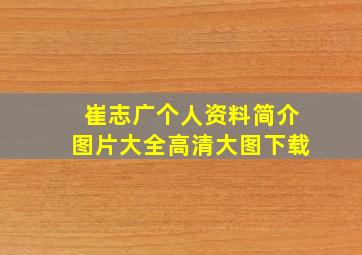 崔志广个人资料简介
图片大全高清大图下载